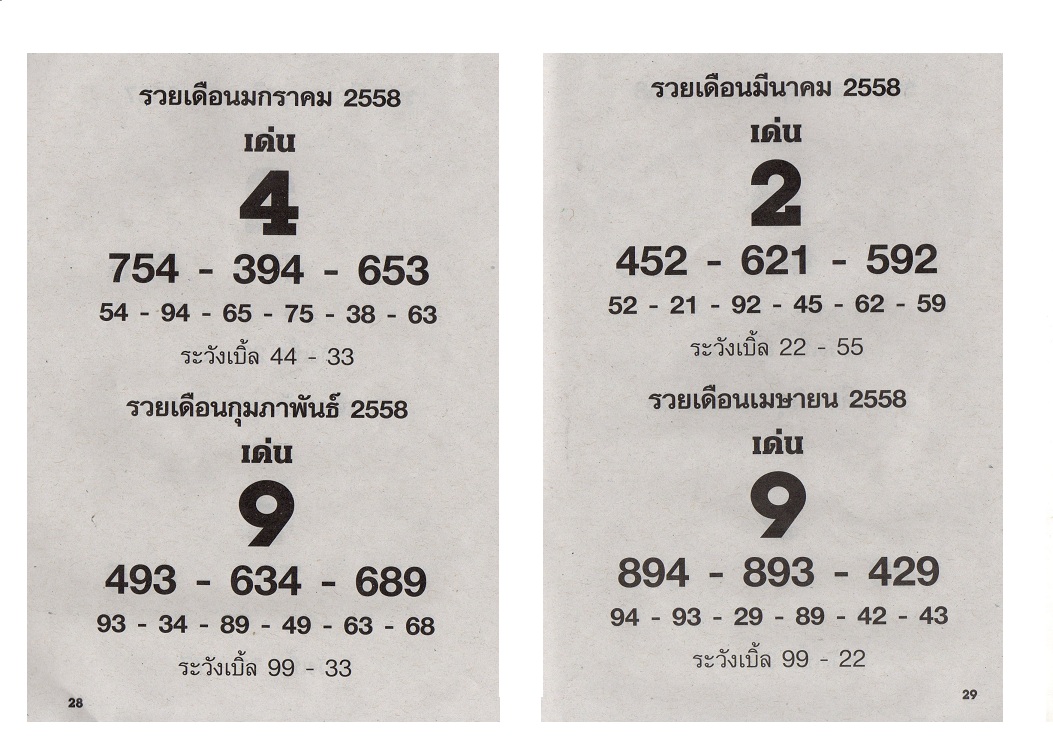 รวยเดือนมกราคม 2558

เด่น

4

754 - 394 - 653

54 - 94 - 65 - 75 - 38 - 63

ระวังเบิ้ล 44 - 33

รวยเดือนกุมภาพันธ์ 2558

เด่น

9

493 - 634 - 689

93 - 34 - 89 - 49 - 63 - 68

ระวังเบิ้ล 99 - 33

28

รวยเดือนมีนาคม 2558

เด่น

2

452 - 621 - 592

52 - 21 - 92 - 45 - 62 - 59

ระวังเบิ้ล 22 - 55

รวยเดือนเมษายน 2558

เด่น

9

894 - 893 - 429

94 - 93 - 29 - 89 - 42 - 43

ระวังเบิ้ล 99 - 22

29